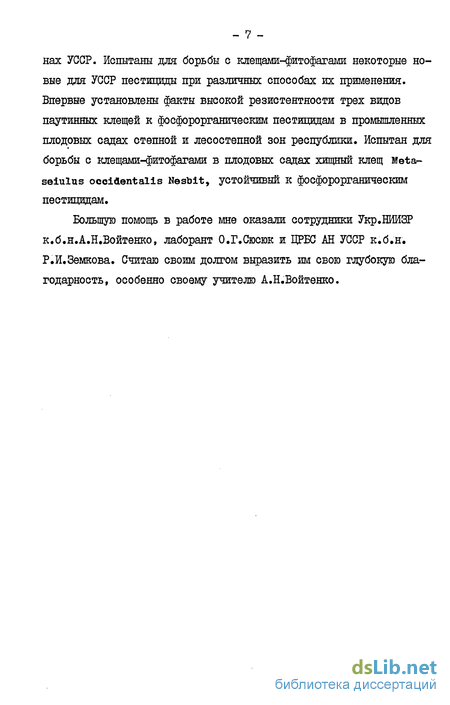 - 7 -

нах УССР. Испытаны для борьбы с клещами-фитофагами некоторые новые для УССР пестициды при различных способах их применения. Впервые установлены факты высокой резистентности трех видов паутинных клещей к фосфорорганическим пестицидам в промышленных плодовых садах степной и лесостепной зон республики. Испытан для борьбы с клещами-фитофагами в плодовых садах хищный клещ Metaseiulus occidentalis Nesbit, устойчивый к фосфорорганическим пестицидам.

Большую помощь в работе мне оказали сотрудники Укр.НИИЗР к.б.н.А.Н.Войтенко, лаборант О.Г.Сюсюк и ЦРБС АН УССР к.б.н. Р.И.Земкова. Считаю своим долгом выразить им свою глубокую благодарность, особенно своему учителю А.Н.Войтенко.

dsLib.net
библиотека диссертаций